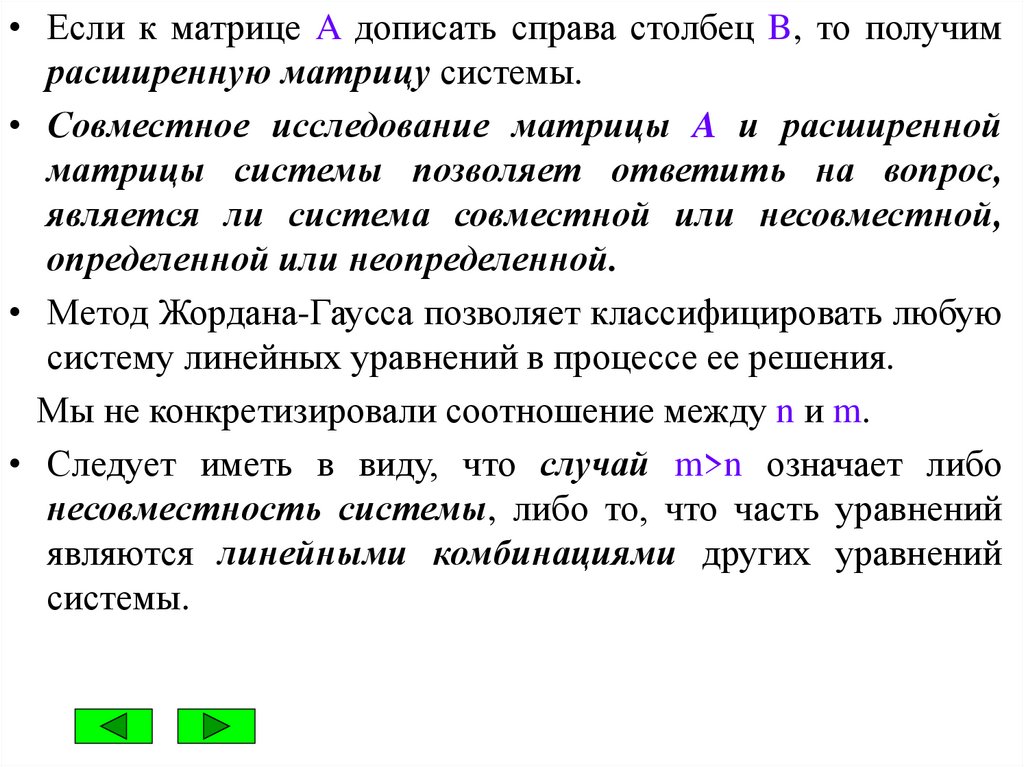 • Если к матрице A дописать справа столбец B, то получим расширенную матрицу системы.

• Совместное исследование матрицы A и расширенной матрицы системы позволяет ответить на вопрос, является ли система совместной или несовместной, определенной или неопределенной.

• Метод Жордана-Гаусса позволяет классифицировать любую систему линейных уравнений в процессе ее решения.

Мы не конкретизировали соотношение между n и m.

• Следует иметь в виду, что случай m>n означает либо несовместность системы, либо то, что часть уравнений являются линейными комбинациями других уравнений системы.